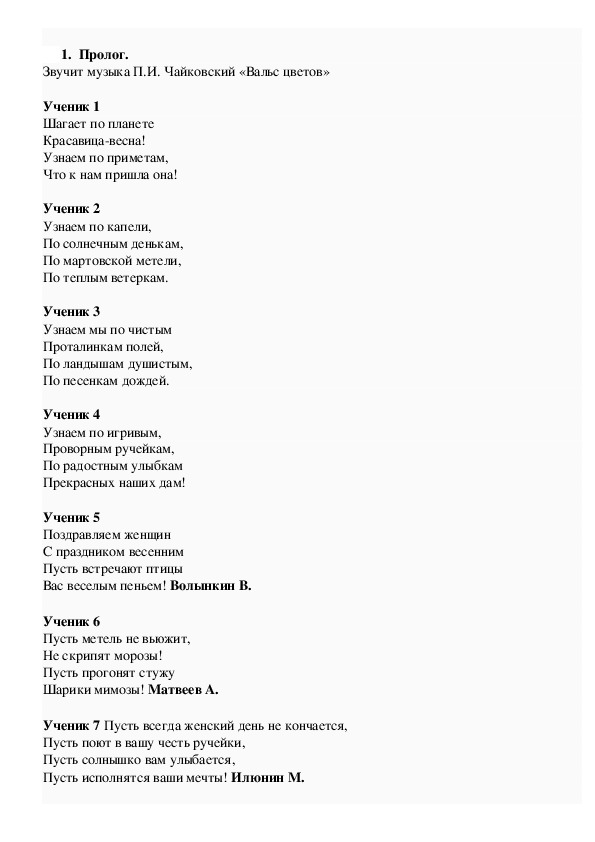 1. Пролог.
Звучит музыка П.И. Чайковский «Вальс цветов»

Ученик 1
Шагает по планете
Красавица-весна!
Узнаем по приметам,
Что к нам пришла она!

Ученик 2
Узнаем по капели,
По солнечным денькам,
По мартовской метели,
По теплым ветеркам.

Ученик 3
Узнаем мы по чистым
Проталинкам полей,
По ландышам душистым,
По песенкам дождей.

Ученик 4
Узнаем по игривым,
Проворным ручейкам,
По радостным улыбкам
Прекрасных наших дам!

Ученик 5
Поздравляем женщин
С праздником весенним
Пусть встречают птицы
Вас веселым пеньем! Волынкин В.

Ученик 6
Пусть метель не вьюжит,
Не скрипят морозы!
Пусть прогонят стужу
Шарики мимозы! Матвеев А.

Ученик 7 Пусть всегда женский день не кончается,
Пусть поют в вашу честь ручейки,
Пусть солнышко вам улыбается,
Пусть исполнятся ваши мечты! Илюнин М.